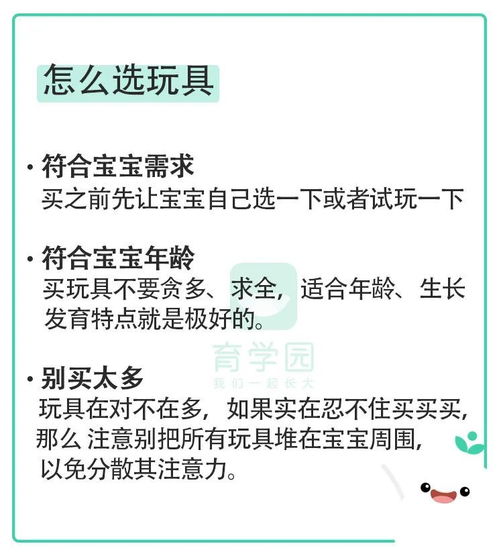 怎么选玩具

· 符合宝宝需求
买之前先让宝宝自己选一下或者试玩一下

· 符合宝宝年龄
买玩具不要贪多、求全，适合年龄、生长发育特点就是极好的。

育学园
我们一起长大

· 别买太多
玩具在对不在多，如果实在忍不住买买买，那么 注意别把所有玩具堆在宝宝周围，以免分散其注意力。